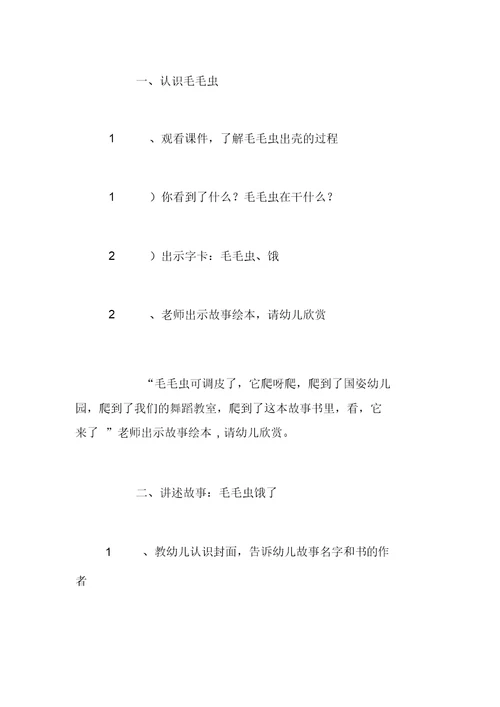 一、认识毛毛虫

1 、观看课件，了解毛毛虫出壳的过程

1 ）你看到了什么？毛毛虫在干什么？

2 ）出示字卡：毛毛虫、饿

2 、老师出示故事绘本，请幼儿欣赏

“毛毛虫可调皮了，它爬呀爬，爬到了国姿幼儿园，爬到了我们的舞蹈教室，爬到了这本故事书里，看，它来了 ”老师出示故事绘本，请幼儿欣赏。

二、讲述故事：毛毛虫饿了

1 、教幼儿认识封面，告诉幼儿故事名字和书的作者